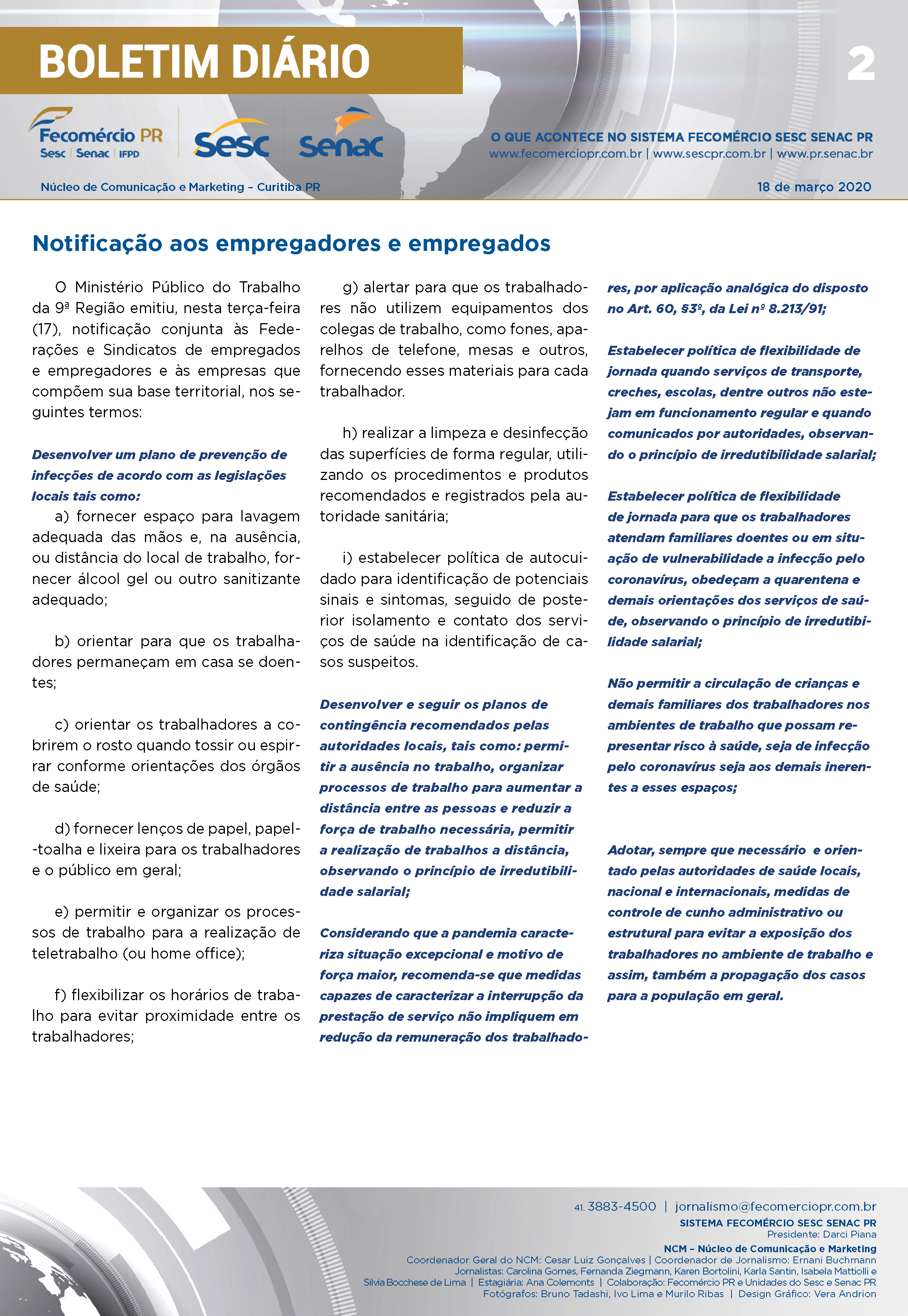 BOLETIM DIÁRIO

2

Fecomércio PR
Sesc | Senac | IFPD

Sesc

Senac

O QUE ACONTECE NO SISTEMA FECOMÉRCIO SESC SENAC PR
www.fecomerciopr.com.br | www.sescpr.com.br | www.pr.senac.br

Núcleo de Comunicação e Marketing – Curitiba PR

18 de março 2020

Notificação aos empregadores e empregados

O Ministério Público do Trabalho da 9ª Região emitiu, nesta terça-feira (17), notificação conjunta às Federações e Sindicatos de empregados e empregadores e às empresas que compõem sua base territorial, nos seguintes termos:

Desenvolver um plano de prevenção de infecções de acordo com as legislações locais tais como:

a) fornecer espaço para lavagem adequada das mãos e, na ausência, ou distância do local de trabalho, fornecer álcool gel ou outro sanitizante adequado;

b) orientar para que os trabalhadores permaneçam em casa se doentes;

c) orientar os trabalhadores a cobrirem o rosto quando tossir ou espirrar conforme orientações dos órgãos de saúde;

d) fornecer lenços de papel, papel-toalha e lixeira para os trabalhadores e o público em geral;

e) permitir e organizar os processos de trabalho para a realização de teletrabalho (ou home office);

f) flexibilizar os horários de trabalho para evitar proximidade entre os trabalhadores;

g) alertar para que os trabalhadores não utilizem equipamentos dos colegas de trabalho, como fones, aparelhos de telefone, mesas e outros, fornecendo esses materiais para cada trabalhador.

h) realizar a limpeza e desinfecção das superfícies de forma regular, utilizando os procedimentos e produtos recomendados e registrados pela autoridade sanitária;

i) estabelecer política de autocuidado para identificação de potenciais sinais e sintomas, seguido de posterior isolamento e contato dos serviços de saúde na identificação de casos suspeitos.

Desenvolver e seguir os planos de contingência recomendados pelas autoridades locais, tais como: permitir a ausência no trabalho, organizar processos de trabalho para aumentar a distância entre as pessoas e reduzir a força de trabalho necessária, permitir a realização de trabalhos a distância, observando o princípio de irredutibilidade salarial;

Considerando que a pandemia caracteriza situação excepcional e motivo de força maior, recomenda-se que medidas capazes de caracterizar a interrupção da prestação de serviço não impliquem em redução da remuneração dos trabalhadores, por aplicação analógica do disposto no Art. 60, §3º, da Lei nº 8.213/91;

Estabelecer política de flexibilidade de jornada quando serviços de transporte, creches, escolas, dentre outros não estejam em funcionamento regular e quando comunicados por autoridades, observando o princípio de irredutibilidade salarial;

Estabelecer política de flexibilidade de jornada para que os trabalhadores atendam familiares doentes ou em situação de vulnerabilidade a infecção pelo coronavírus, obedeçam a quarentena e demais orientações dos serviços de saúde, observando o princípio de irredutibilidade salarial;

Não permitir a circulação de crianças e demais familiares dos trabalhadores nos ambientes de trabalho que possam representar risco à saúde, seja de infecção pelo coronavírus seja aos demais inerentes a esses espaços;

Adotar, sempre que necessário e orientado pelas autoridades de saúde locais, nacional e internacionais, medidas de controle de cunho administrativo ou estrutural para evitar a exposição dos trabalhadores no ambiente de trabalho e assim, também a propagação dos casos para a população em geral.

41. 3883-4500 | jornalismo@fecomerciopr.com.br
SISTEMA FECOMÉRCIO SESC SENAC PR
Presidente: Darci Piana
NCM – Núcleo de Comunicação e Marketing
Coordenador Geral do NCM: Cesar Luiz Gonçalves | Coordenador de Jornalismo: Ernani Buchmann
Jornalistas: Carolina Gomes, Fernanda Ziegmann, Karen Bortolini, Karla Santin, Isabela Mattiolli e Silvia Bocchese de Lima | Estagiária: Ana Colemonts | Colaboração: Fecomércio PR e Unidades do Sesc e Senac PR
Fotógrafos: Bruno Tadashi, Ivo Lima e Murilo Ribas | Design Gráfico: Vera Andrion